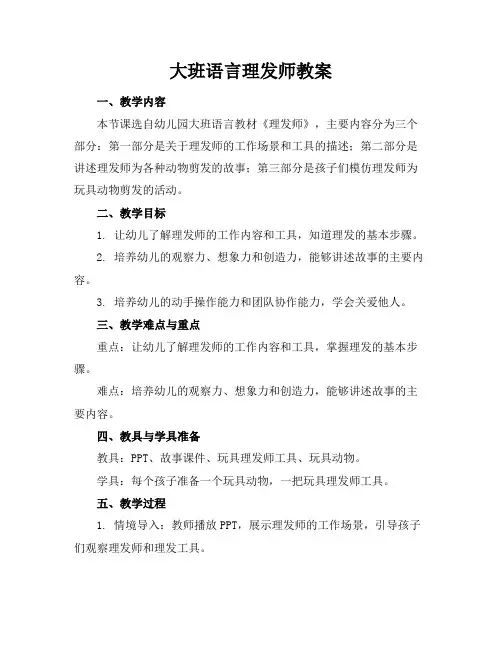 大班语言理发师教案

一、教学内容

本节课选自幼儿园大班语言教材《理发师》，主要内容分为三个部分：第一部分是关于理发师的工作场景和工具的描述；第二部分是讲述理发师为各种动物剪发的故事；第三部分是孩子们模仿理发师为玩具动物剪发的活动。

二、教学目标

1. 让幼儿了解理发师的工作内容和工具，知道理发的基本步骤。

2. 培养幼儿的观察力、想象力和创造力，能够讲述故事的主要内容。

3. 培养幼儿的动手操作能力和团队协作能力，学会关爱他人。

三、教学难点与重点

重点：让幼儿了解理发师的工作内容和工具，掌握理发的基本步骤。

难点：培养幼儿的观察力、想象力和创造力，能够讲述故事的主要内容。

四、教具与学具准备

教具：PPT、故事课件、玩具理发师工具、玩具动物。

学具：每个孩子准备一个玩具动物，一把玩具理发师工具。

五、教学过程

1. 情境导入：教师播放 PPT，展示理发师的工作场景，引导孩子们观察理发师和理发工具。